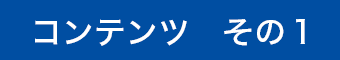 コンテンツ　その1